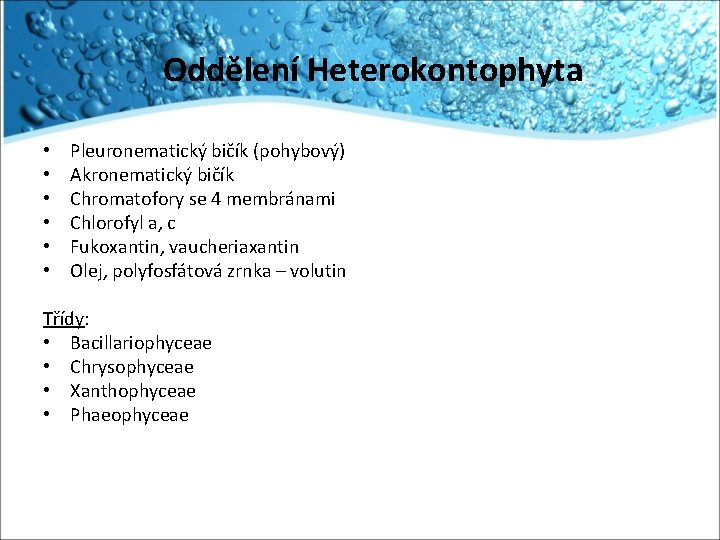 Oddělení Heterokontophyta

• Pleuronematický bičík (pohybový)
• Akronematický bičík
• Chromatofory se 4 membránami
• Chlorofyl a, c
• Fukoxantin, vaucheriaxantin
• Olej, polyfosfátová zrnka – volutin

Třídy:
• Bacillariophyceae
• Chrysophyceae
• Xanthophyceae
• Phaeophyceae